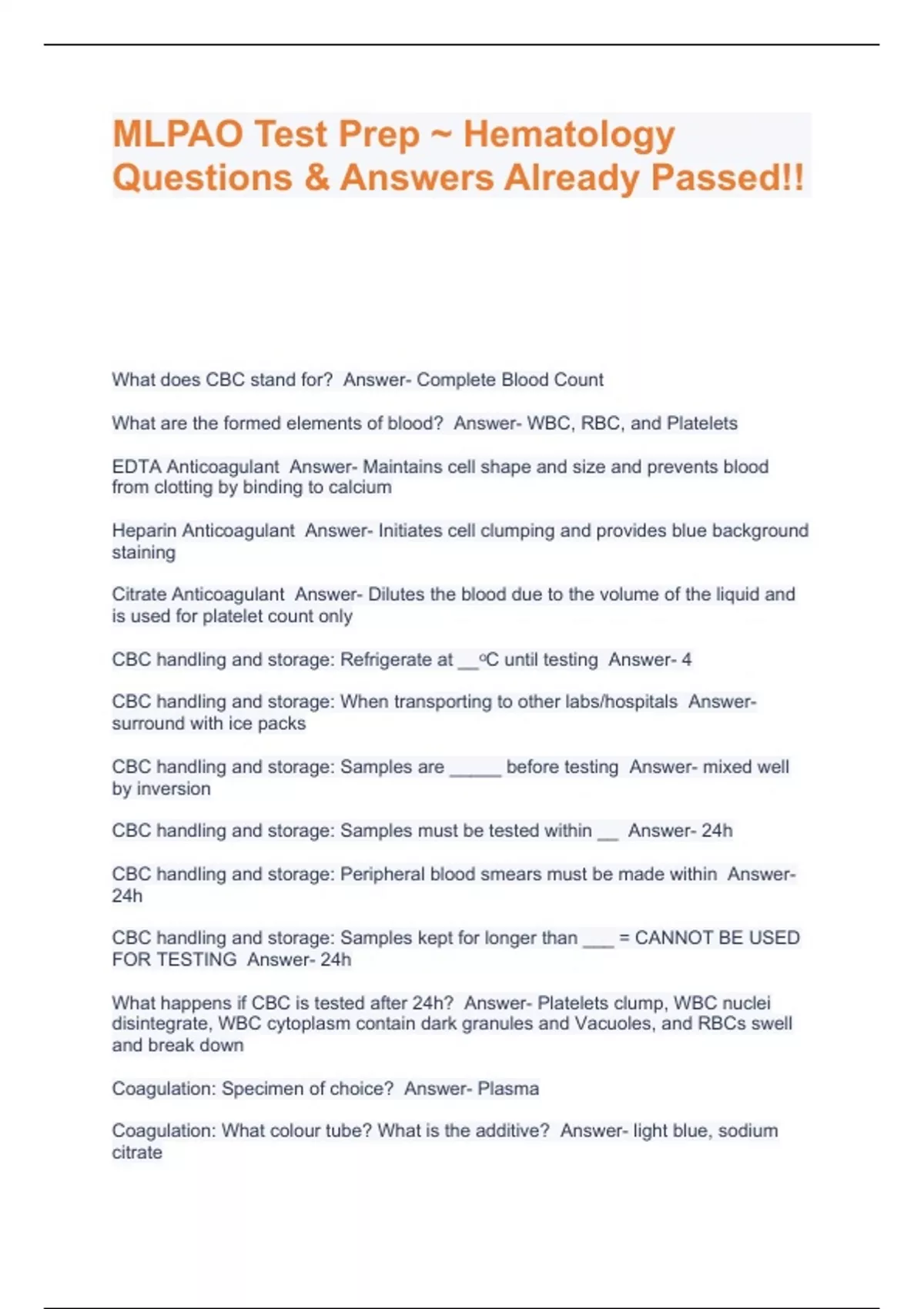 MLPAO Test Prep ~ Hematology Questions & Answers Already Passed!!

What does CBC stand for?  Answer- Complete Blood Count

What are the formed elements of blood?  Answer- WBC, RBC, and Platelets

EDTA Anticoagulant  Answer- Maintains cell shape and size and prevents blood from clotting by binding to calcium

Heparin Anticoagulant  Answer- Initiates cell clumping and provides blue background staining

Citrate Anticoagulant  Answer- Dilutes the blood due to the volume of the liquid and is used for platelet count only

CBC handling and storage: Refrigerate at __ºC until testing  Answer- 4

CBC handling and storage: When transporting to other labs/hospitals  Answer- surround with ice packs

CBC handling and storage: Samples are _____ before testing  Answer- mixed well by inversion

CBC handling and storage: Samples must be tested within __  Answer- 24h

CBC handling and storage: Peripheral blood smears must be made within  Answer- 24h

CBC handling and storage: Samples kept for longer than ___ = CANNOT BE USED FOR TESTING  Answer- 24h

What happens if CBC is tested after 24h?  Answer- Platelets clump, WBC nuclei disintegrate, WBC cytoplasm contain dark granules and Vacuoles, and RBCs swell and break down

Coagulation: Specimen of choice?  Answer- Plasma

Coagulation: What colour tube? What is the additive?  Answer- light blue, sodium citrate